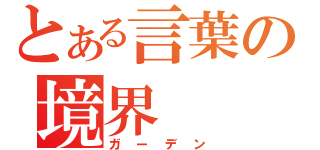 とある言葉の境界
ガーデン